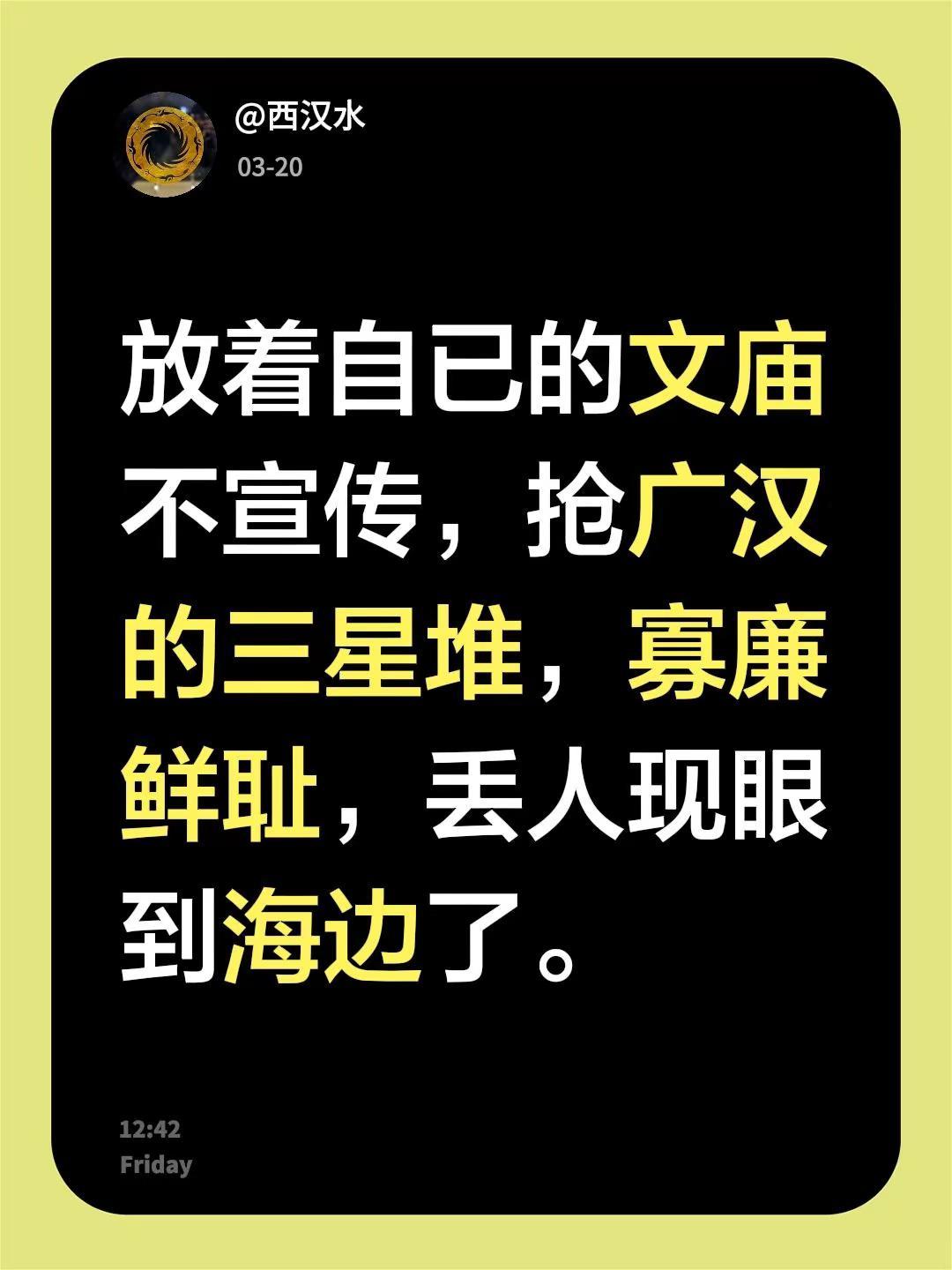 @西汉水
03-20

放着自已的文庙不宣传，抢广汉的三星堆，寡廉鲜耻，丢人现眼到海边了。

12:42
Friday